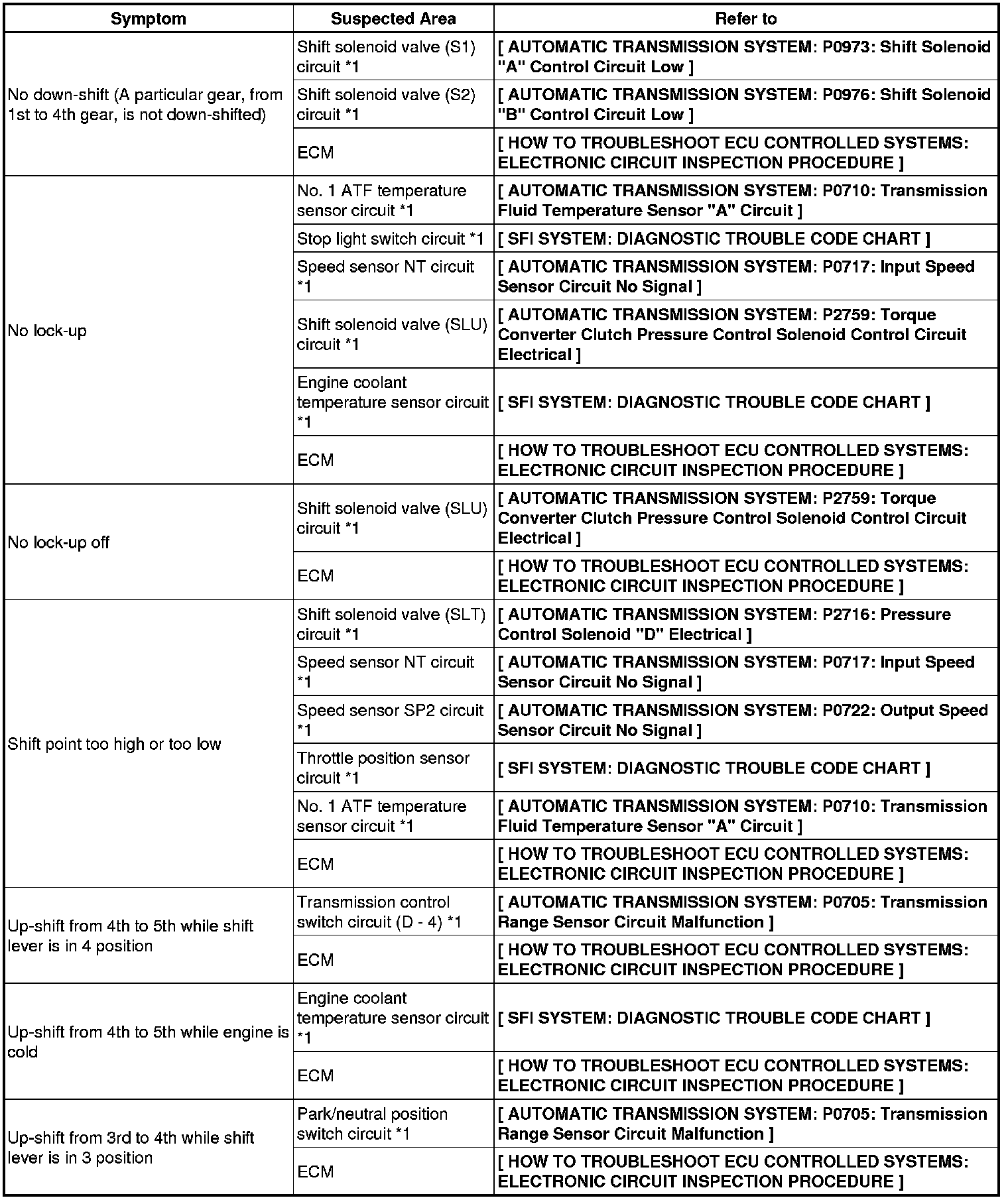 | Symptom | Suspected Area | Refer to |
|---|---|---|
| No down-shift (A particular gear, from 1st to 4th gear, is not down-shifted) | Shift solenoid valve (S1) circuit *1 | [ AUTOMATIC TRANSMISSION SYSTEM: P0973: Shift Solenoid "A" Control Circuit Low ] |
| | Shift solenoid valve (S2) circuit *1 | [ AUTOMATIC TRANSMISSION SYSTEM: P0976: Shift Solenoid "B" Control Circuit Low ] |
| | ECM | [ HOW TO TROUBLESHOOT ECU CONTROLLED SYSTEMS: ELECTRONIC CIRCUIT INSPECTION PROCEDURE ] |
| No lock-up | No. 1 ATF temperature sensor circuit *1 | [ AUTOMATIC TRANSMISSION SYSTEM: P0710: Transmission Fluid Temperature Sensor "A" Circuit ] |
| | Stop light switch circuit *1 | [ SFI SYSTEM: DIAGNOSTIC TROUBLE CODE CHART ] |
| | Speed sensor NT circuit *1 | [ AUTOMATIC TRANSMISSION SYSTEM: P0717: Input Speed Sensor Circuit No Signal ] |
| | Shift solenoid valve (SLU) circuit *1 | [ AUTOMATIC TRANSMISSION SYSTEM: P2759: Torque Converter Clutch Pressure Control Solenoid Control Circuit Electrical ] |
| | Engine coolant temperature sensor circuit *1 | [ SFI SYSTEM: DIAGNOSTIC TROUBLE CODE CHART ] |
| | ECM | [ HOW TO TROUBLESHOOT ECU CONTROLLED SYSTEMS: ELECTRONIC CIRCUIT INSPECTION PROCEDURE ] |
| No lock-up off | Shift solenoid valve (SLU) circuit *1 | [ AUTOMATIC TRANSMISSION SYSTEM: P2759: Torque Converter Clutch Pressure Control Solenoid Control Circuit Electrical ] |
| | ECM | [ HOW TO TROUBLESHOOT ECU CONTROLLED SYSTEMS: ELECTRONIC CIRCUIT INSPECTION PROCEDURE ] |
| Shift point too high or too low | Shift solenoid valve (SLT) circuit *1 | [ AUTOMATIC TRANSMISSION SYSTEM: P2716: Pressure Control Solenoid "D" Electrical ] |
| | Speed sensor NT circuit *1 | [ AUTOMATIC TRANSMISSION SYSTEM: P0717: Input Speed Sensor Circuit No Signal ] |
| | Speed sensor SP2 circuit *1 | [ AUTOMATIC TRANSMISSION SYSTEM: P0722: Output Speed Sensor Circuit No Signal ] |
| | Throttle position sensor circuit *1 | [ SFI SYSTEM: DIAGNOSTIC TROUBLE CODE CHART ] |
| | No. 1 ATF temperature sensor circuit *1 | [ AUTOMATIC TRANSMISSION SYSTEM: P0710: Transmission Fluid Temperature Sensor "A" Circuit ] |
| | ECM | [ HOW TO TROUBLESHOOT ECU CONTROLLED SYSTEMS: ELECTRONIC CIRCUIT INSPECTION PROCEDURE ] |
| Up-shift from 4th to 5th while shift lever is in 4 position | Transmission control switch circuit (D - 4) *1 | [ AUTOMATIC TRANSMISSION SYSTEM: P0705: Transmission Range Sensor Circuit Malfunction ] |
| | ECM | [ HOW TO TROUBLESHOOT ECU CONTROLLED SYSTEMS: ELECTRONIC CIRCUIT INSPECTION PROCEDURE ] |
| Up-shift from 4th to 5th while engine is cold | Engine coolant temperature sensor circuit *1 | [ SFI SYSTEM: DIAGNOSTIC TROUBLE CODE CHART ] |
| | ECM | [ HOW TO TROUBLESHOOT ECU CONTROLLED SYSTEMS: ELECTRONIC CIRCUIT INSPECTION PROCEDURE ] |
| Up-shift from 3rd to 4th while shift lever is in 3 position | Park/neutral position switch circuit *1 | [ AUTOMATIC TRANSMISSION SYSTEM: P0705: Transmission Range Sensor Circuit Malfunction ] |
| | ECM | [ HOW TO TROUBLESHOOT ECU CONTROLLED SYSTEMS: ELECTRONIC CIRCUIT INSPECTION PROCEDURE ] |